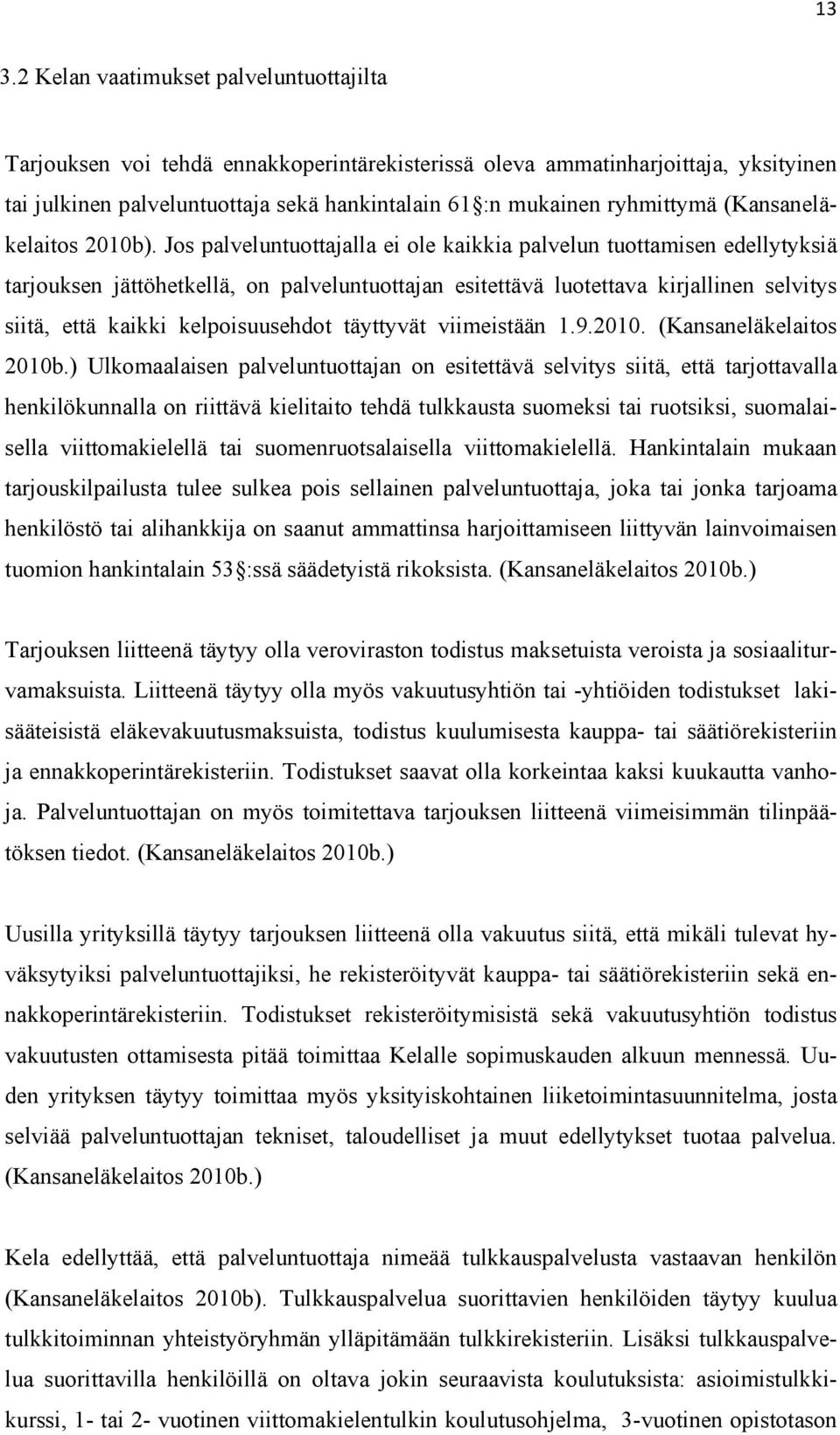 13

3.2 Kelan vaatimukset palveluntuottajilta

Tarjouksen voi tehdä ennakkoperintärekisterissä oleva ammatinharjoittaja, yksityinen tai julkinen palveluntuottaja sekä hankintalain 61 :n mukainen ryhmittymä (Kansaneläkelaitos 2010b). Jos palveluntuottajalla ei ole kaikkia palvelun tuottamisen edellytyksiä tarjouksen jättöhetkellä, on palveluntuottajan esitettävä luotettava kirjallinen selvitys siitä, että kaikki kelpoisuusehdot täyttyvät viimeistään 1.9.2010. (Kansaneläkelaitos 2010b.) Ulkomaalaisen palveluntuottajan on esitettävä selvitys siitä, että tarjottavalla henkilökunnalla on riittävä kielitaito tehdä tulkkausta suomeksi tai ruotsiksi, suomalaisella viittomakielellä tai suomenruotsalaisella viittomakielellä. Hankintalain mukaan tarjouskilpailusta tulee sulkea pois sellainen palveluntuottaja, joka tai jonka tarjoama henkilöstö tai alihankkija on saanut ammattinsa harjoittamiseen liittyvän lainvoimaisen tuomion hankintalain 53 :ssä säädetyistä rikoksista. (Kansaneläkelaitos 2010b.)

Tarjouksen liitteenä täytyy olla veroviraston todistus maksetuista veroista ja sosiaaliturvamaksuista. Liitteenä täytyy olla myös vakuutusyhtiön tai -yhtiöiden todistukset lakisääteisistä eläkevakuutusmaksuista, todistus kuulumisesta kauppa- tai säätiörekisteriin ja ennakkoperintärekisteriin. Todistukset saavat olla korkeintaa kaksi kuukautta vanhoja. Palveluntuottajan on myös toimitettava tarjouksen liitteenä viimeisimmän tilinpäätöksen tiedot. (Kansaneläkelaitos 2010b.)

Uusilla yrityksillä täytyy tarjouksen liitteenä olla vakuutus siitä, että mikäli tulevat hyväksytyiksi palveluntuottajiksi, he rekisteröityvät kauppa- tai säätiörekisteriin sekä ennakkoperintärekisteriin. Todistukset rekisteröitymisistä sekä vakuutusyhtiön todistus vakuutusten ottamisesta pitää toimittaa Kelalle sopimuskauden alkuun mennessä. Uuden yrityksen täytyy toimittaa myös yksityiskohtainen liiketoimintasuunnitelma, josta selviää palveluntuottajan tekniset, taloudelliset ja muut edellytykset tuotaa palvelua. (Kansaneläkelaitos 2010b.)

Kela edellyttää, että palveluntuottaja nimeää tulkkauspalvelusta vastaavan henkilön (Kansaneläkelaitos 2010b). Tulkkauspalvelua suorittavien henkilöiden täytyy kuulua tulkkitoiminnan yhteistyöryhmän ylläpitämään tulkkirekisteriin. Lisäksi tulkkauspalvelua suorittavilla henkilöillä on oltava jokin seuraavista koulutuksista: asioimistulkkikurssi, 1- tai 2- vuotinen viittomakielentulkin koulutusohjelma, 3-vuotinen opistotason